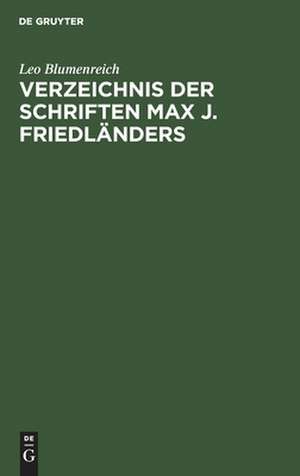 DE GRUYTER

Leo Blumenreich

VERZEICHNIS DER SCHRIFTEN MAX J. FRIEDLÄNDERS

DE
G